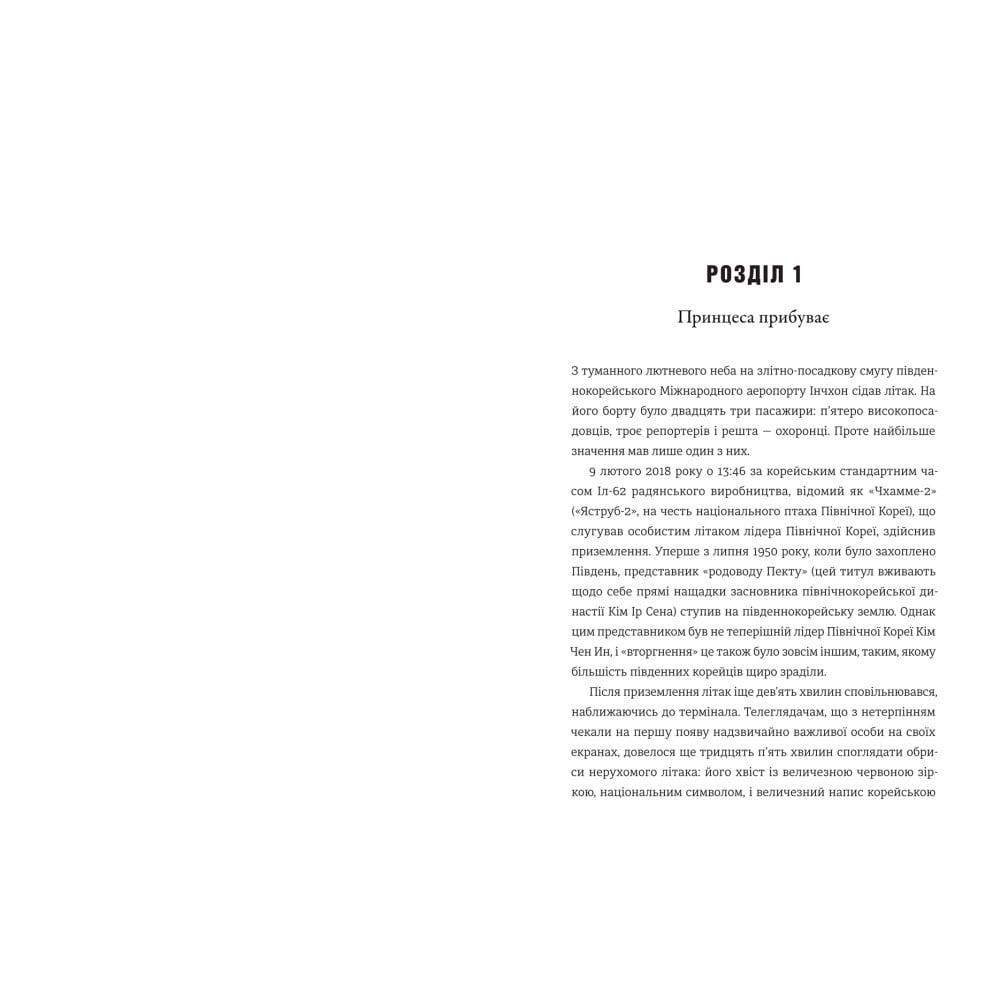 РОЗДІЛ 1

Принцеса прибуває

З туманного лютневого неба на злітно-посадкову смугу південнокорейського Міжнародного аеропорту Інчхон сідав літак. На його борту було двадцять три пасажири: п'ятеро високопосадовців, троє репортерів і решта — охоронці. Проте найбільше значення мав лише один з них.

9 лютого 2018 року о 13:46 за корейським стандартним часом Іл-62 радянського виробництва, відомий як «Чхамме-2» («Яструб-2», на честь національного птаха Північної Кореї), що слугував особистим літаком лідера Північної Кореї, здійснив приземлення. Уперше з липня 1950 року, коли було захоплено Південь, представник «родоводу Пекту» (цей титул вживають щодо себе прямі нащадки засновника північнокорейської династії Кім Ір Сена) ступив на південнокорейську землю. Однак цим представником був не теперішній лідер Північної Кореї Кім Чен Ин, і «вторгнення» це також було зовсім іншим, таким, якому більшість південних корейців щиро зраділи.

Після приземлення літак іще дев'ять хвилин сповільнювався, наближаючись до термінала. Телеглядачам, що з нетерпінням чекали на першу появу надзвичайно важливої особи на своїх екранах, довелося ще тридцять п'ять хвилин споглядати обриси нерухомого літака: його хвіст із величезною червоною зіркою, національним символом, і величезний напис корейською